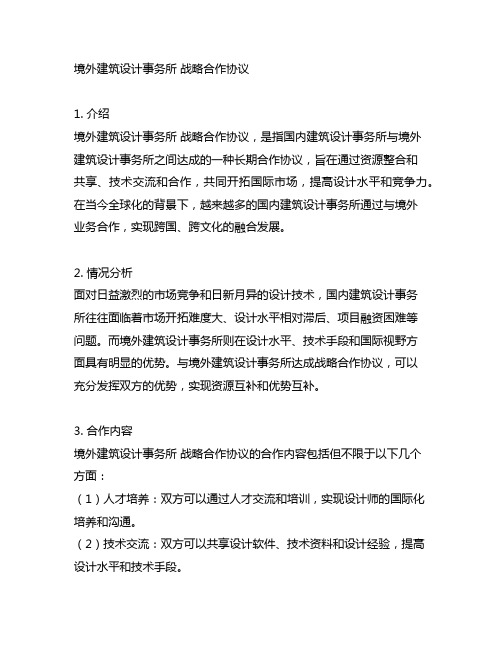 境外建筑设计事务所 战略合作协议

1. 介绍
境外建筑设计事务所 战略合作协议，是指国内建筑设计事务所与境外建筑设计事务所之间达成的一种长期合作协议，旨在通过资源整合和共享、技术交流和合作，共同开拓国际市场，提高设计水平和竞争力。在当今全球化的背景下，越来越多的国内建筑设计事务所通过与境外业务合作，实现跨国、跨文化的融合发展。

2. 情况分析
面对日益激烈的市场竞争和日新月异的设计技术，国内建筑设计事务所往往面临着市场开拓难度大、设计水平相对滞后、项目融资困难等问题。而境外建筑设计事务所则在设计水平、技术手段和国际视野方面具有明显的优势。与境外建筑设计事务所达成战略合作协议，可以充分发挥双方的优势，实现资源互补和优势互补。

3. 合作内容
境外建筑设计事务所 战略合作协议的合作内容包括但不限于以下几个方面：
（1）人才培养：双方可以通过人才交流和培训，实现设计师的国际化培养和沟通。
（2）技术交流：双方可以共享设计软件、技术资料和设计经验，提高设计水平和技术手段。